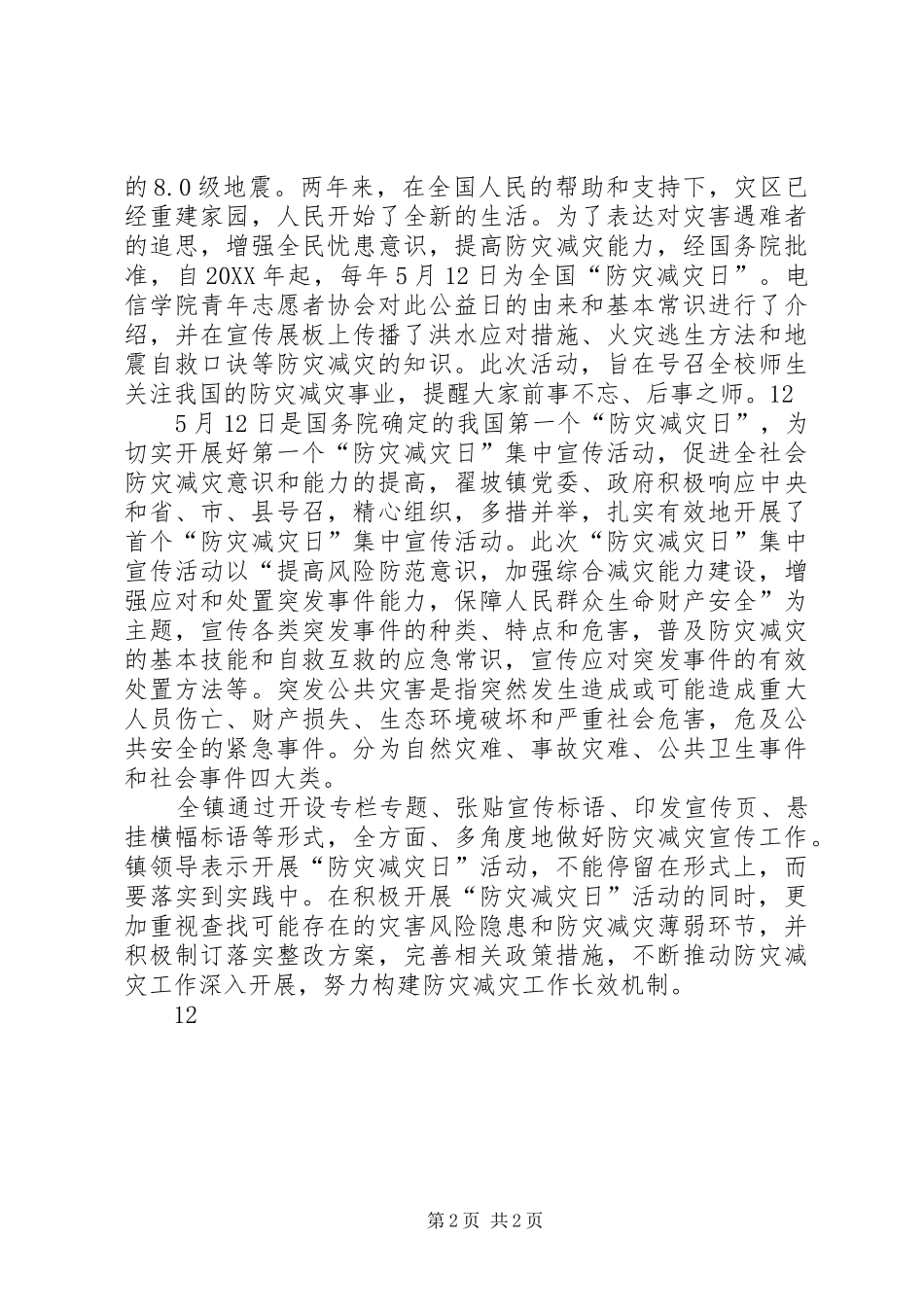 的8.0级地震。两年来，在全国人民的帮助和支持下，灾区已经重建家园，人民开始了全新的生活。为了表达对灾害遇难者的追思，增强全民忧患意识，提高防灾减灾能力，经国务院批准，自20XX年起，每年5月12日为全国“防灾减灾日”。电信学院青年志愿者协会对此公益日的由来和基本常识进行了介绍，并在宣传展板上传播了洪水应对措施、火灾逃生方法和地震自救口诀等防灾减灾的知识。此次活动，旨在号召全校师生关注我国的防灾减灾事业，提醒大家前事不忘、后事之师。12

5月12日是国务院确定的我国第一个“防灾减灾日”，为切实开展好第一个“防灾减灾日”集中宣传活动，促进全社会防灾减灾意识和能力的提高，翟坡镇党委、政府积极响应中央和省、市、县号召，精心组织，多措并举，扎实有效地开展了首个“防灾减灾日”集中宣传活动。此次“防灾减灾日”集中宣传活动以“提高风险防范意识，加强综合减灾能力建设，增强应对和处置突发事件能力，保障人民群众生命财产安全”为主题，宣传各类突发事件的种类、特点和危害，普及防灾减灾的基本技能和自救互救的应急常识，宣传应对突发事件的有效处置方法等。突发公共灾害是指突然发生造成或可能造成重大人员伤亡、财产损失、生态环境破坏和严重社会危害，危及公共安全的紧急事件。分为自然灾难、事故灾难、公共卫生事件和社会事件四大类。

全镇通过开设专栏专题、张贴宣传标语、印发宣传页、悬挂横幅标语等形式，全方面、多角度地做好防灾减灾宣传工作。镇领导表示开展“防灾减灾日”活动，不能停留在形式上，而要落实到实践中。在积极开展“防灾减灾日”活动的同时，更加重视查找可能存在的灾害风险隐患和防灾减灾薄弱环节，并积极制订落实整改方案，完善相关政策措施，不断推动防灾减灾工作深入开展，努力构建防灾减灾工作长效机制。

12

第2页 共2页